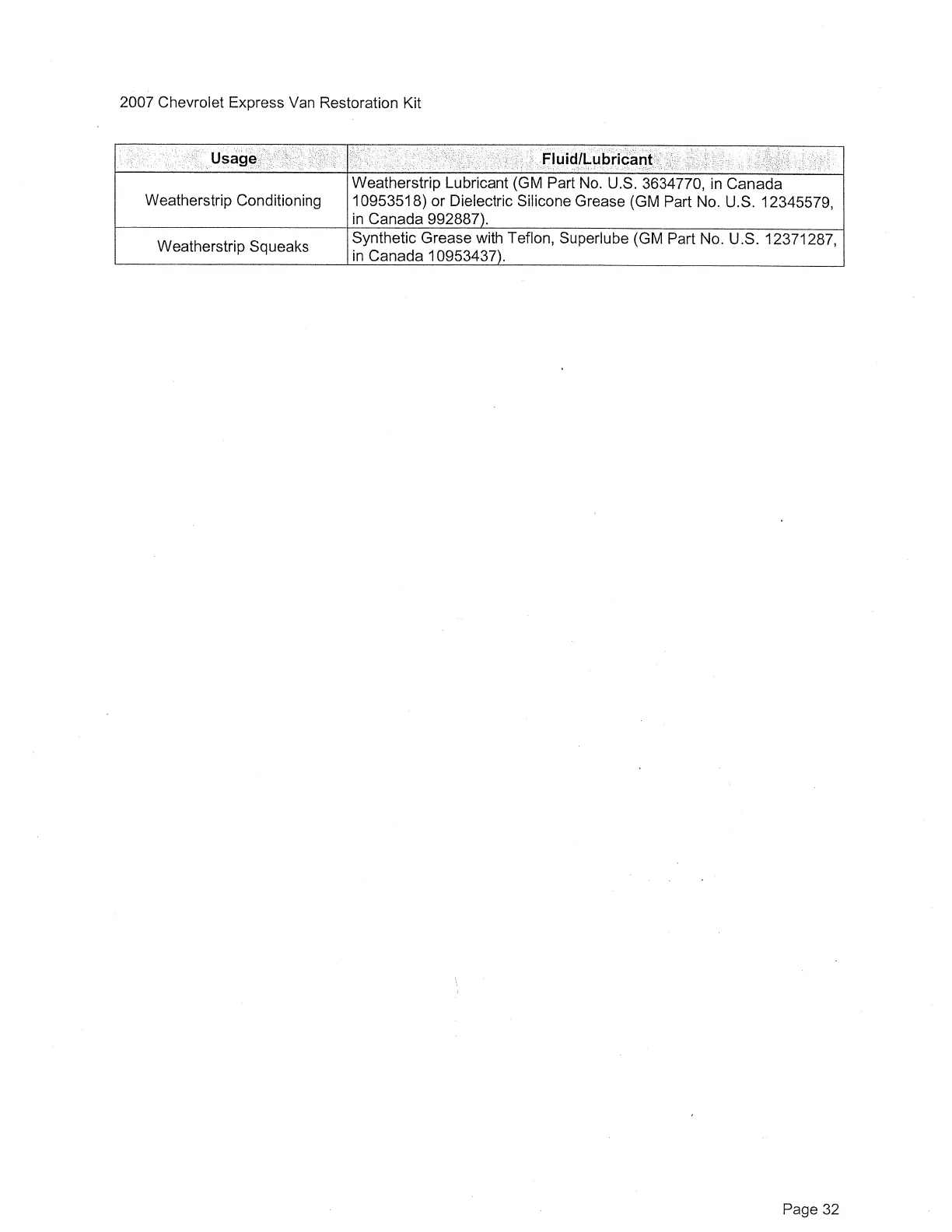 2007 Chevrolet Express Van Restoration Kit

| Usage | Fluid/Lubricant |
|---|---|
| Weatherstrip Conditioning | Weatherstrip Lubricant (GM Part No. U.S. 3634770, in Canada 10953518) or Dielectric Silicone Grease (GM Part No. U.S. 12345579, in Canada 992887). |
| Weatherstrip Squeaks | Synthetic Grease with Teflon, Superlube (GM Part No. U.S. 12371287, in Canada 10953437). |

Page 32